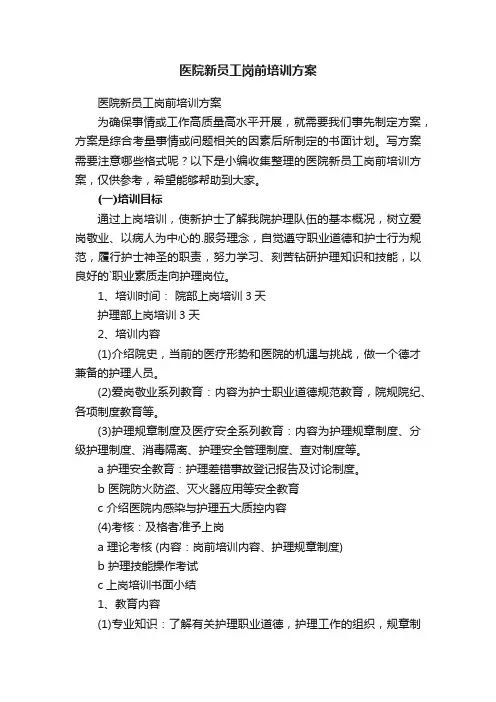 医院新员工岗前培训方案

医院新员工岗前培训方案

为确保事情或工作高质量高水平开展，就需要我们事先制定方案，方案是综合考量事情或问题相关的因素后所制定的书面计划。写方案需要注意哪些格式呢？以下是小编收集整理的医院新员工岗前培训方案，仅供参考，希望能够帮助到大家。

(一)培训目标

通过上岗培训，使新护士了解我院护理队伍的基本概况，树立爱岗敬业、以病人为中心的.服务理念，自觉遵守职业道德和护士行为规范，履行护士神圣的职责，努力学习、刻苦钻研护理知识和技能，以良好的`职业素质走向护理岗位。

1、培训时间： 院部上岗培训 3 天

护理部上岗培训 3 天

2、培训内容

(1)介绍院史，当前的医疗形势和医院的机遇与挑战，做一个德才兼备的护理人员。

(2)爱岗敬业系列教育：内容为护士职业道德规范教育，院规院纪、各项制度教育等。

(3)护理规章制度及医疗安全系列教育：内容为护理规章制度、分级护理制度、消毒隔离、护理安全管理制度、查对制度等。

a 护理安全教育：护理差错事故登记报告及讨论制度。

b 医院防火防盗、灭火器应用等安全教育

c 介绍医院内感染与护理五大质控内容

(4)考核：及格者准予上岗

a 理论考核 (内容：岗前培训内容、护理规章制度)

b 护理技能操作考试

c 上岗培训书面小结

1、教育内容

(1)专业知识：了解有关护理职业道德，护理工作的组织，规章制